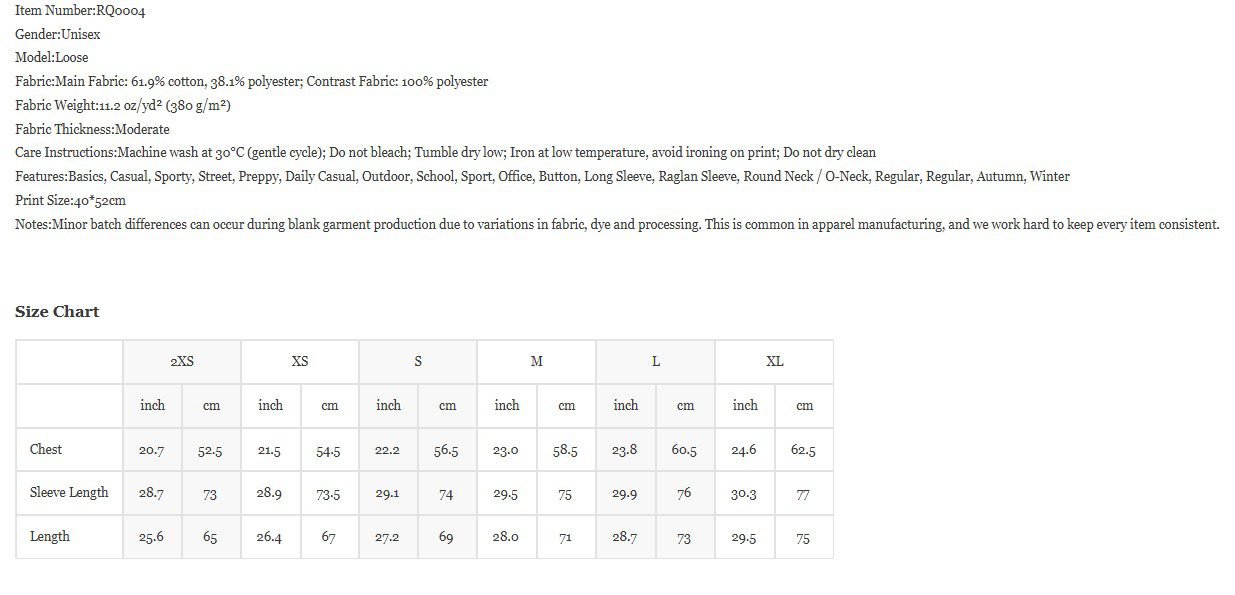 Item Number:RQ0004
Gender:Unisex
Model:Loose
Fabric:Main Fabric: 61.9% cotton, 38.1% polyester; Contrast Fabric: 100% polyester
Fabric Weight:11.2 oz/yd² (380 g/m²)
Fabric Thickness:Moderate
Care Instructions:Machine wash at 30°C (gentle cycle); Do not bleach; Tumble dry low; Iron at low temperature, avoid ironing on print; Do not dry clean
Features:Basics, Casual, Sporty, Street, Preppy, Daily Casual, Outdoor, School, Sport, Office, Button, Long Sleeve, Raglan Sleeve, Round Neck / O-Neck, Regular, Regular, Autumn, Winter
Print Size:40*52cm
Notes:Minor batch differences can occur during blank garment production due to variations in fabric, dye and processing. This is common in apparel manufacturing, and we work hard to keep every item consistent.

Size Chart

| | 2XS | | XS | | S | | M | | L | | XL | |
|---|---|---|---|---|---|---|---|---|---|---|---|---|
| | inch | cm | inch | cm | inch | cm | inch | cm | inch | cm | inch | cm |
| Chest | 20.7 | 52.5 | 21.5 | 54.5 | 22.2 | 56.5 | 23.0 | 58.5 | 23.8 | 60.5 | 24.6 | 62.5 |
| Sleeve Length | 28.7 | 73 | 28.9 | 73.5 | 29.1 | 74 | 29.5 | 75 | 29.9 | 76 | 30.3 | 77 |
| Length | 25.6 | 65 | 26.4 | 67 | 27.2 | 69 | 28.0 | 71 | 28.7 | 73 | 29.5 | 75 |